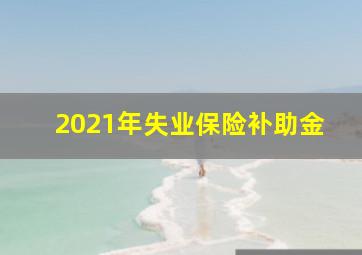 2021年失业保险补助金